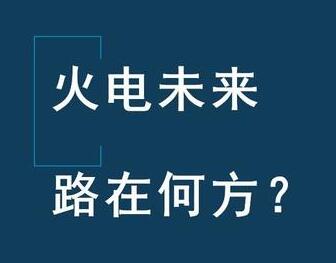 火电未来

路在何方？